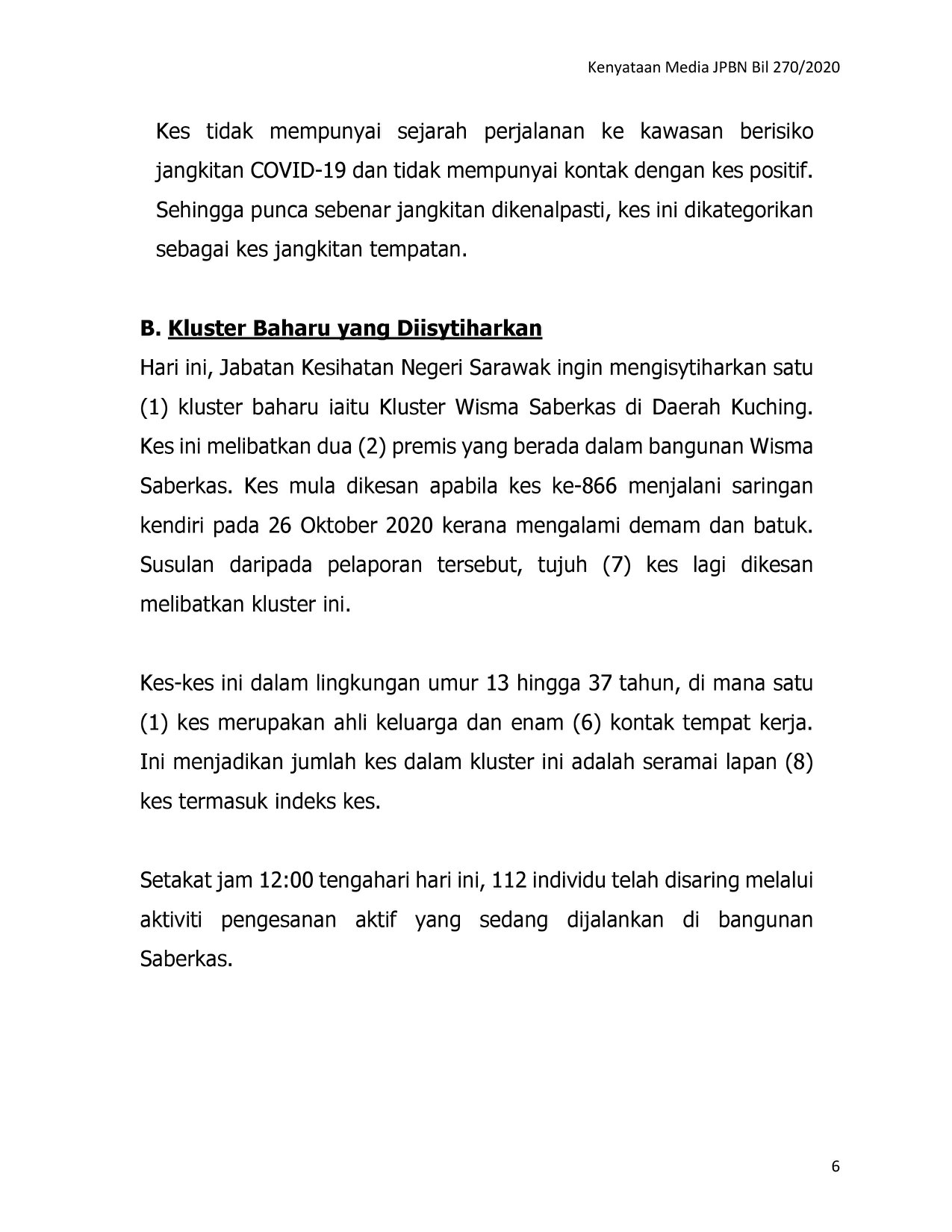 Kenyataan Media JPBN Bil 270/2020

Kes tidak mempunyai sejarah perjalanan ke kawasan berisiko jangkitan COVID-19 dan tidak mempunyai kontak dengan kes positif. Sehingga punca sebenar jangkitan dikenalpasti, kes ini dikategorikan sebagai kes jangkitan tempatan.

B. Kluster Baharu yang Diisytiharkan

Hari ini, Jabatan Kesihatan Negeri Sarawak ingin mengisytiharkan satu (1) kluster baharu iaitu Kluster Wisma Saberkas di Daerah Kuching. Kes ini melibatkan dua (2) premis yang berada dalam bangunan Wisma Saberkas. Kes mula dikesan apabila kes ke-866 menjalani saringan kendiri pada 26 Oktober 2020 kerana mengalami demam dan batuk. Susulan daripada pelaporan tersebut, tujuh (7) kes lagi dikesan melibatkan kluster ini.

Kes-kes ini dalam lingkungan umur 13 hingga 37 tahun, di mana satu (1) kes merupakan ahli keluarga dan enam (6) kontak tempat kerja. Ini menjadikan jumlah kes dalam kluster ini adalah seramai lapan (8) kes termasuk indeks kes.

Setakat jam 12:00 tengahari hari ini, 112 individu telah disaring melalui aktiviti pengesanan aktif yang sedang dijalankan di bangunan Saberkas.

6